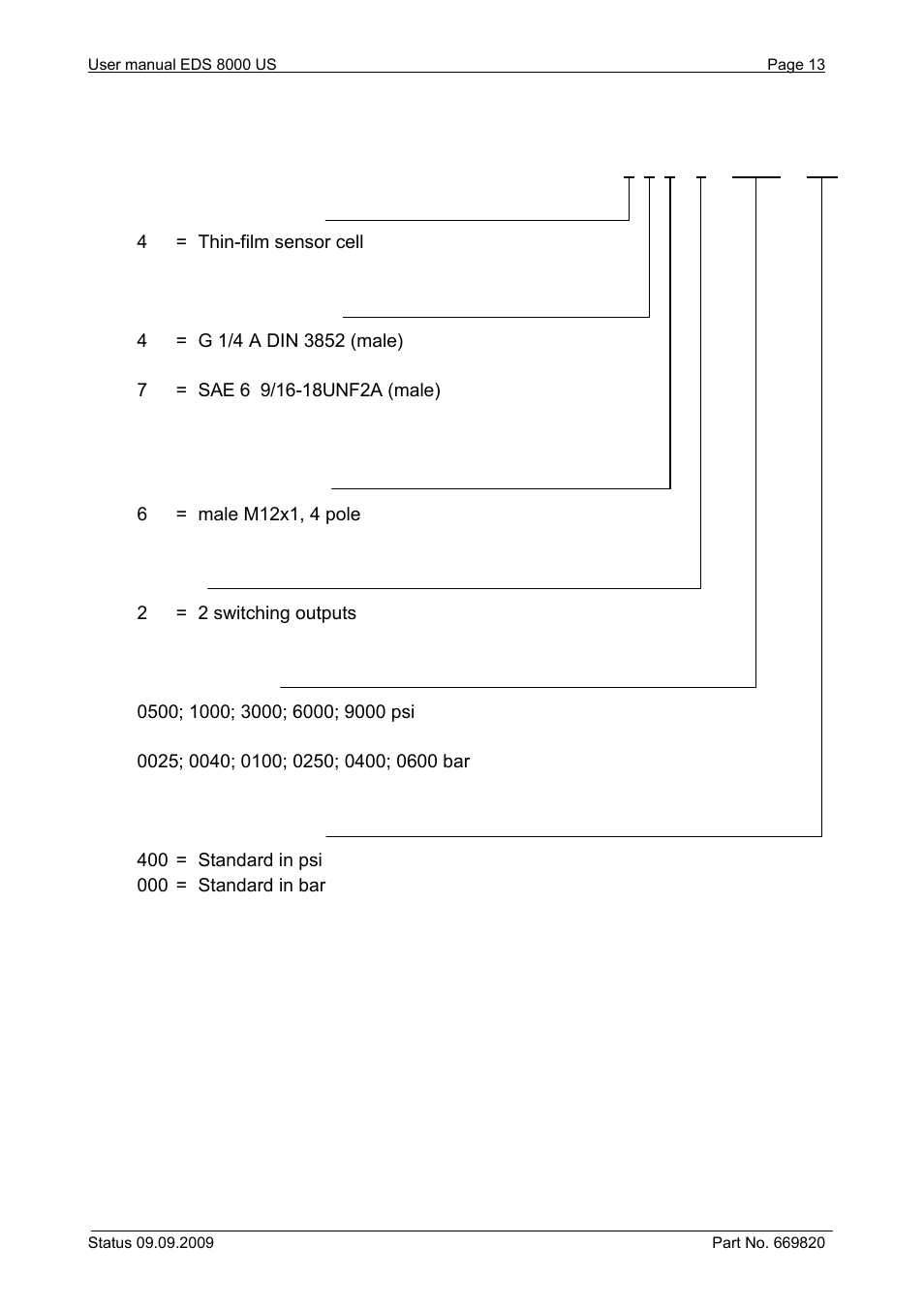 User manual EDS 8000 US

Page 13

4 = Thin-film sensor cell

4 = G 1/4 A DIN 3852 (male)

7 = SAE 6 9/16-18UNF2A (male)

6 = male M12x1, 4 pole

2 = 2 switching outputs

0500; 1000; 3000; 6000; 9000 psi

0025; 0040; 0100; 0250; 0400; 0600 bar

400 = Standard in psi
000 = Standard in bar

Status 09.09.2009

Part No. 669820